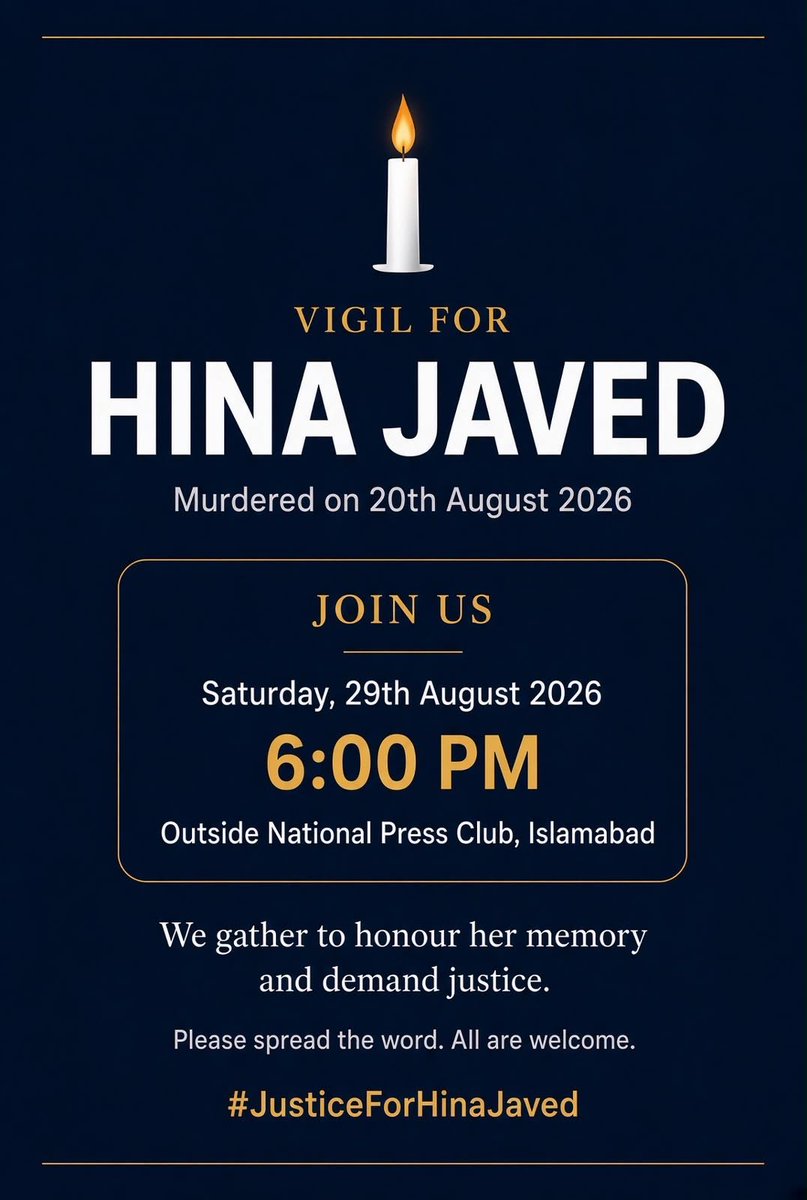 VIGIL FOR

HINA JAVED

Murdered on 20th August 2026

JOIN US

Saturday, 29th August 2026

6:00 PM

Outside National Press Club, Islamabad

We gather to honour her memory and demand justice.

Please spread the word. All are welcome.

#JusticeForHinaJaved